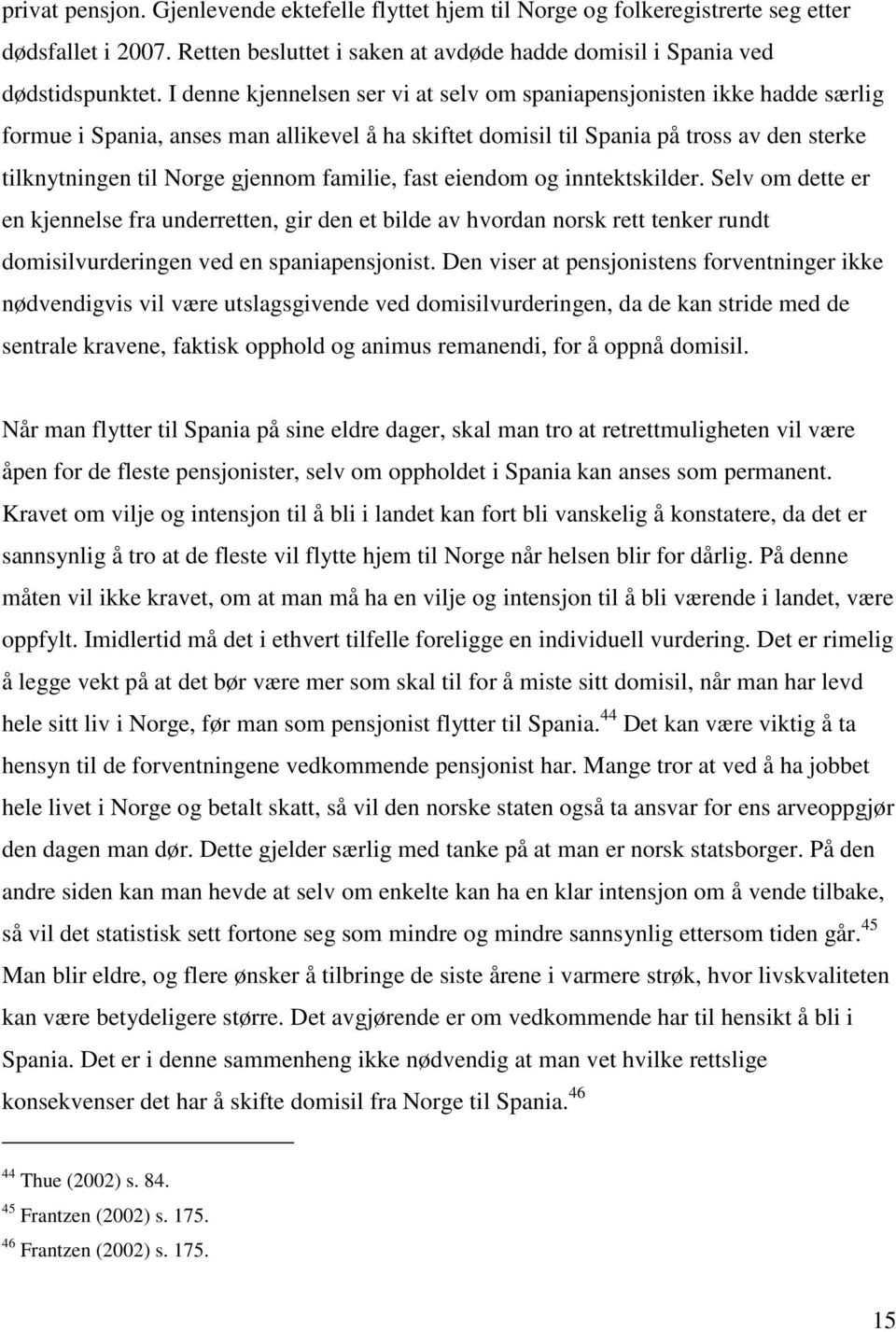 privat pensjon. Gjenlevende ektefelle flyttet hjem til Norge og folkeregistrerte seg etter dødsfallet i 2007. Retten besluttet i saken at avdøde hadde domisil i Spania ved dødstidspunktet. I denne kjennelsen ser vi at selv om spaniapensjonisten ikke hadde særlig formue i Spania, anses man allikevel å ha skiftet domisil til Spania på tross av den sterke tilknytningen til Norge gjennom familie, fast eiendom og inntektskilder. Selv om dette er en kjennelse fra underretten, gir den et bilde av hvordan norsk rett tenker rundt domisilvurderingen ved en spaniapensjonist. Den viser at pensjonistens forventninger ikke nødvendigvis vil være utslagsgivende ved domisilvurderingen, da de kan stride med de sentrale kravene, faktisk opphold og animus remanendi, for å oppnå domisil.

Når man flytter til Spania på sine eldre dager, skal man tro at retrettmuligheten vil være åpen for de fleste pensjonister, selv om oppholdet i Spania kan anses som permanent. Kravet om vilje og intensjon til å bli i landet kan fort bli vanskelig å konstatere, da det er sannsynlig å tro at de fleste vil flytte hjem til Norge når helsen blir for dårlig. På denne måten vil ikke kravet, om at man må ha en vilje og intensjon til å bli værende i landet, være oppfylt. Imidlertid må det i ethvert tilfelle foreligge en individuell vurdering. Det er rimelig å legge vekt på at det bør være mer som skal til for å miste sitt domisil, når man har levd hele sitt liv i Norge, før man som pensjonist flytter til Spania.$^{44}$ Det kan være viktig å ta hensyn til de forventningene vedkommende pensjonist har. Mange tror at ved å ha jobbet hele livet i Norge og betalt skatt, så vil den norske staten også ta ansvar for ens arveoppgjør den dagen man dør. Dette gjelder særlig med tanke på at man er norsk statsborger. På den andre siden kan man hevde at selv om enkelte kan ha en klar intensjon om å vende tilbake, så vil det statistisk sett fortone seg som mindre og mindre sannsynlig ettersom tiden går.$^{45}$ Man blir eldre, og flere ønsker å tilbringe de siste årene i varmere strøk, hvor livskvaliteten kan være betydeligere større. Det avgjørende er om vedkommende har til hensikt å bli i Spania. Det er i denne sammenheng ikke nødvendig at man vet hvilke rettslige konsekvenser det har å skifte domisil fra Norge til Spania.$^{46}$

$^{44}$ Thue (2002) s. 84.
$^{45}$ Frantzen (2002) s. 175.
$^{46}$ Frantzen (2002) s. 175.

15